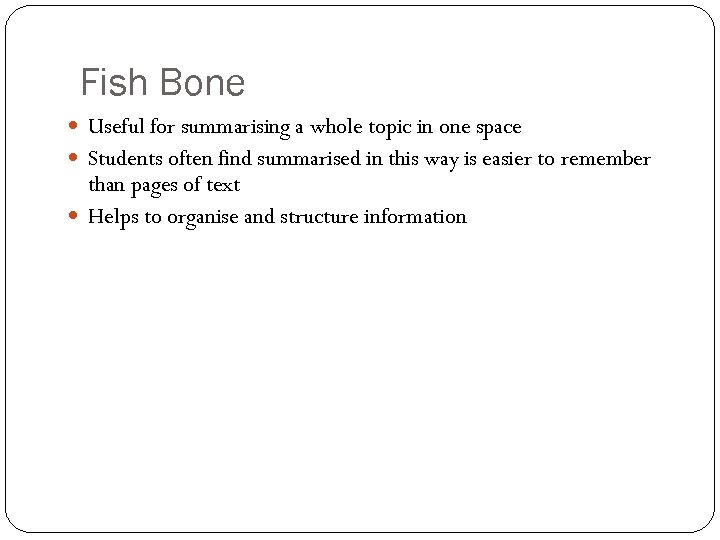 Fish Bone

• Useful for summarising a whole topic in one space
• Students often find summarised in this way is easier to remember than pages of text
• Helps to organise and structure information